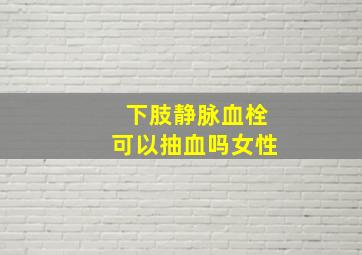 下肢静脉血栓
可以抽血吗女性